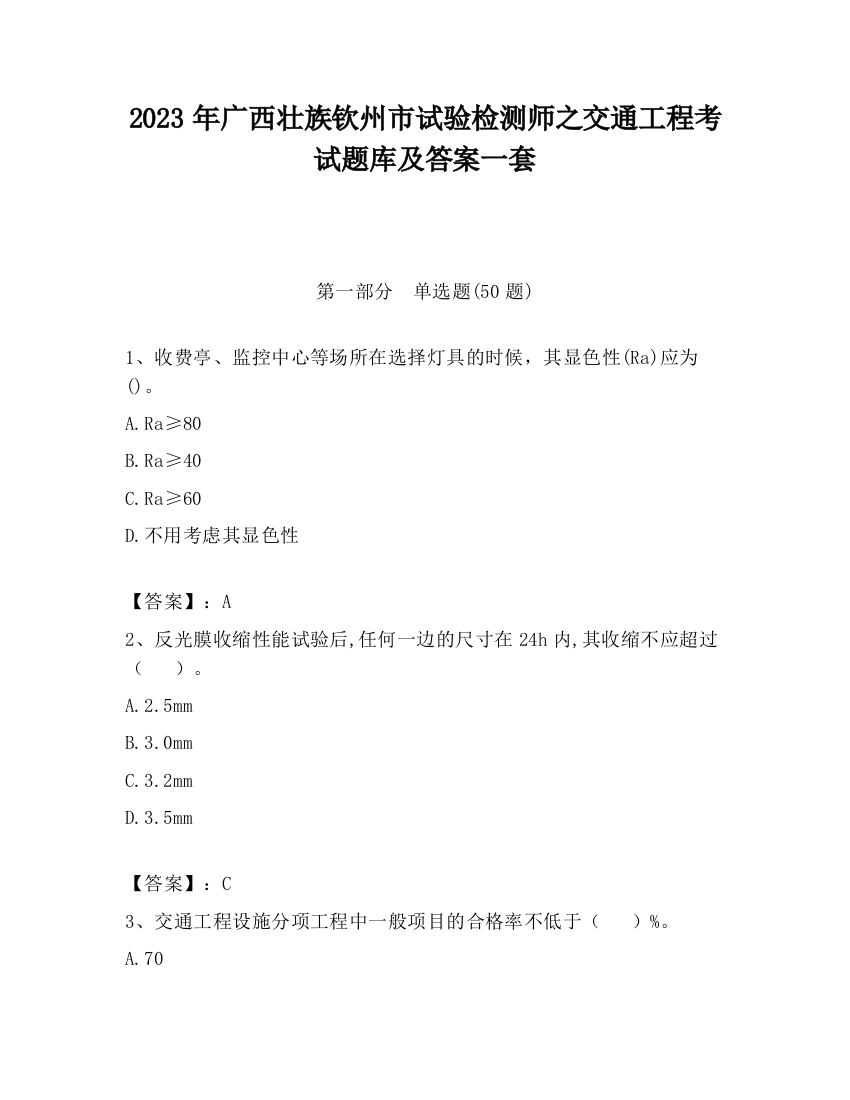 2023 年广西壮族钦州市试验检测师之交通工程考试题库及答案一套

第一部分　单选题(50 题)

1、收费亭、监控中心等场所在选择灯具的时候，其显色性(Ra)应为()。

A. Ra≥80

B. Ra≥40

C. Ra≥60

D. 不用考虑其显色性

【答案】：A

2、反光膜收缩性能试验后,任何一边的尺寸在 24h 内,其收缩不应超过（　　）。

A. 2.5mm

B. 3.0mm

C. 3.2mm

D. 3.5mm

【答案】：C

3、交通工程设施分项工程中一般项目的合格率不低于（　　）%。

A. 70